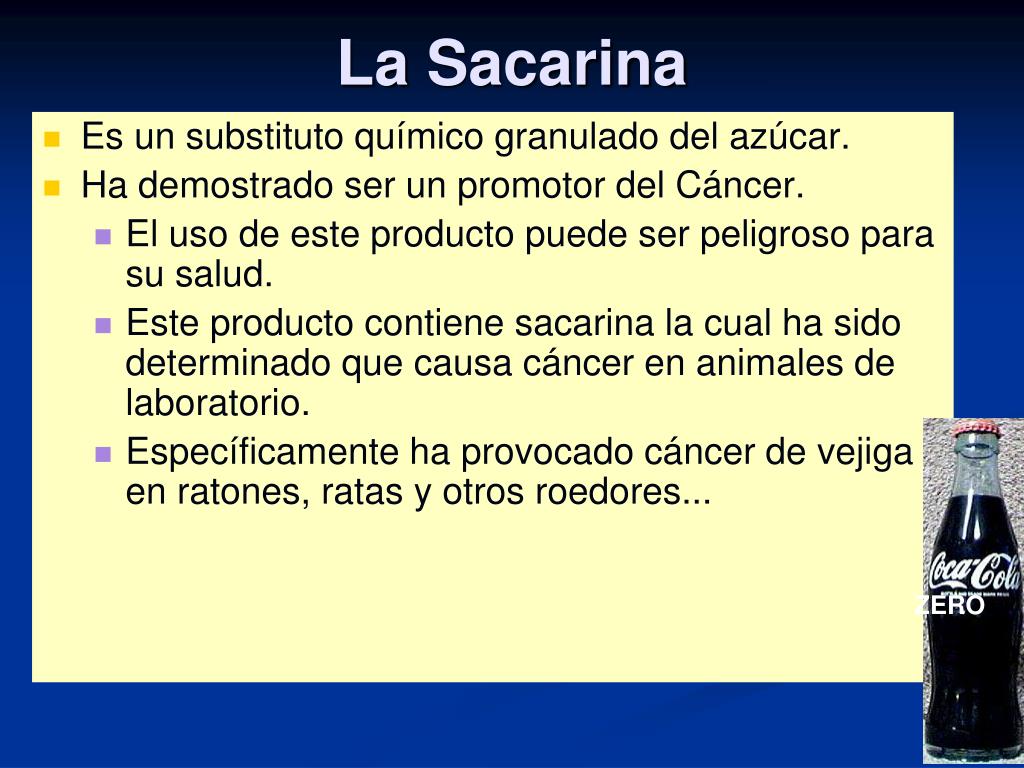 La Sacarina

Es un substituto químico granulado del azúcar.

Ha demostrado ser un promotor del Cáncer.

El uso de este producto puede ser peligroso para su salud.

Este producto contiene sacarina la cual ha sido determinado que causa cáncer en animales de laboratorio.

Específicamente ha provocado cáncer de vejiga en ratones, ratas y otros roedores...

Coca-Cola
ZERO